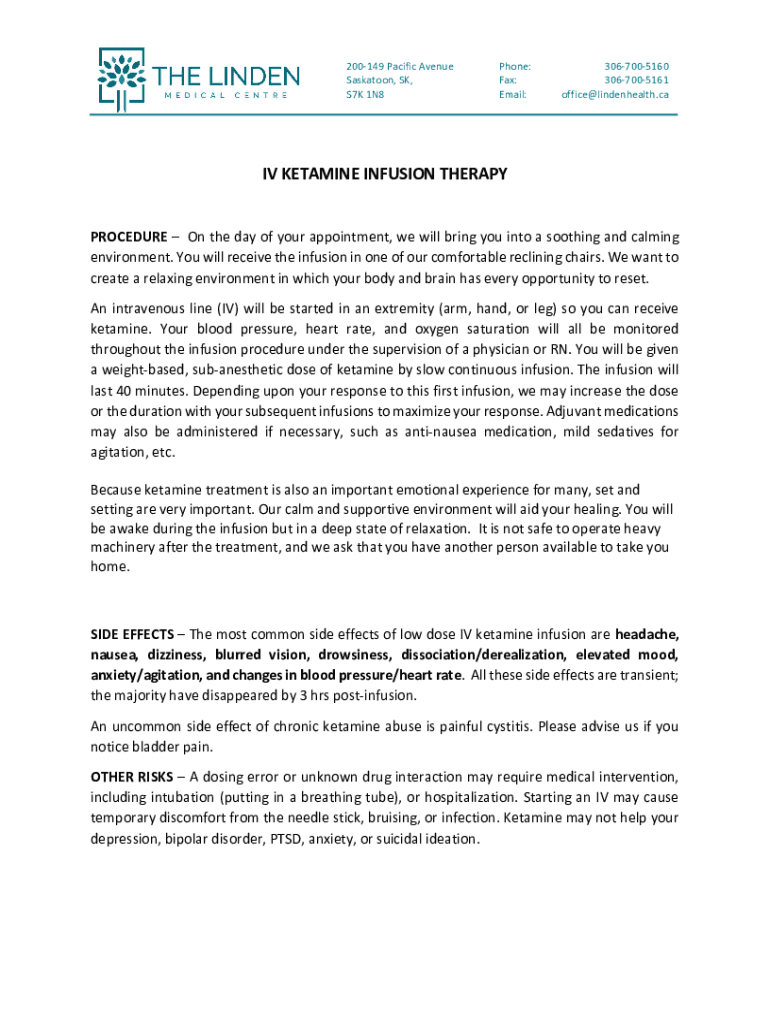 THE LINDEN
MEDICAL CENTRE

200-149 Pacific Avenue
Saskatoon, SK,
S7K 1N8

Phone: 306-700-5160
Fax: 306-700-5161
Email: office@lindenhealth.ca

IV KETAMINE INFUSION THERAPY

PROCEDURE – On the day of your appointment, we will bring you into a soothing and calming environment. You will receive the infusion in one of our comfortable reclining chairs. We want to create a relaxing environment in which your body and brain has every opportunity to reset.

An intravenous line (IV) will be started in an extremity (arm, hand, or leg) so you can receive ketamine. Your blood pressure, heart rate, and oxygen saturation will all be monitored throughout the infusion procedure under the supervision of a physician or RN. You will be given a weight-based, sub-anesthetic dose of ketamine by slow continuous infusion. The infusion will last 40 minutes. Depending upon your response to this first infusion, we may increase the dose or the duration with your subsequent infusions to maximize your response. Adjuvant medications may also be administered if necessary, such as anti-nausea medication, mild sedatives for agitation, etc.

Because ketamine treatment is also an important emotional experience for many, set and setting are very important. Our calm and supportive environment will aid your healing. You will be awake during the infusion but in a deep state of relaxation. It is not safe to operate heavy machinery after the treatment, and we ask that you have another person available to take you home.

SIDE EFFECTS – The most common side effects of low dose IV ketamine infusion are headache, nausea, dizziness, blurred vision, drowsiness, dissociation/derealization, elevated mood, anxiety/agitation, and changes in blood pressure/heart rate. All these side effects are transient; the majority have disappeared by 3 hrs post-infusion.

An uncommon side effect of chronic ketamine abuse is painful cystitis. Please advise us if you notice bladder pain.

OTHER RISKS – A dosing error or unknown drug interaction may require medical intervention, including intubation (putting in a breathing tube), or hospitalization. Starting an IV may cause temporary discomfort from the needle stick, bruising, or infection. Ketamine may not help your depression, bipolar disorder, PTSD, anxiety, or suicidal ideation.